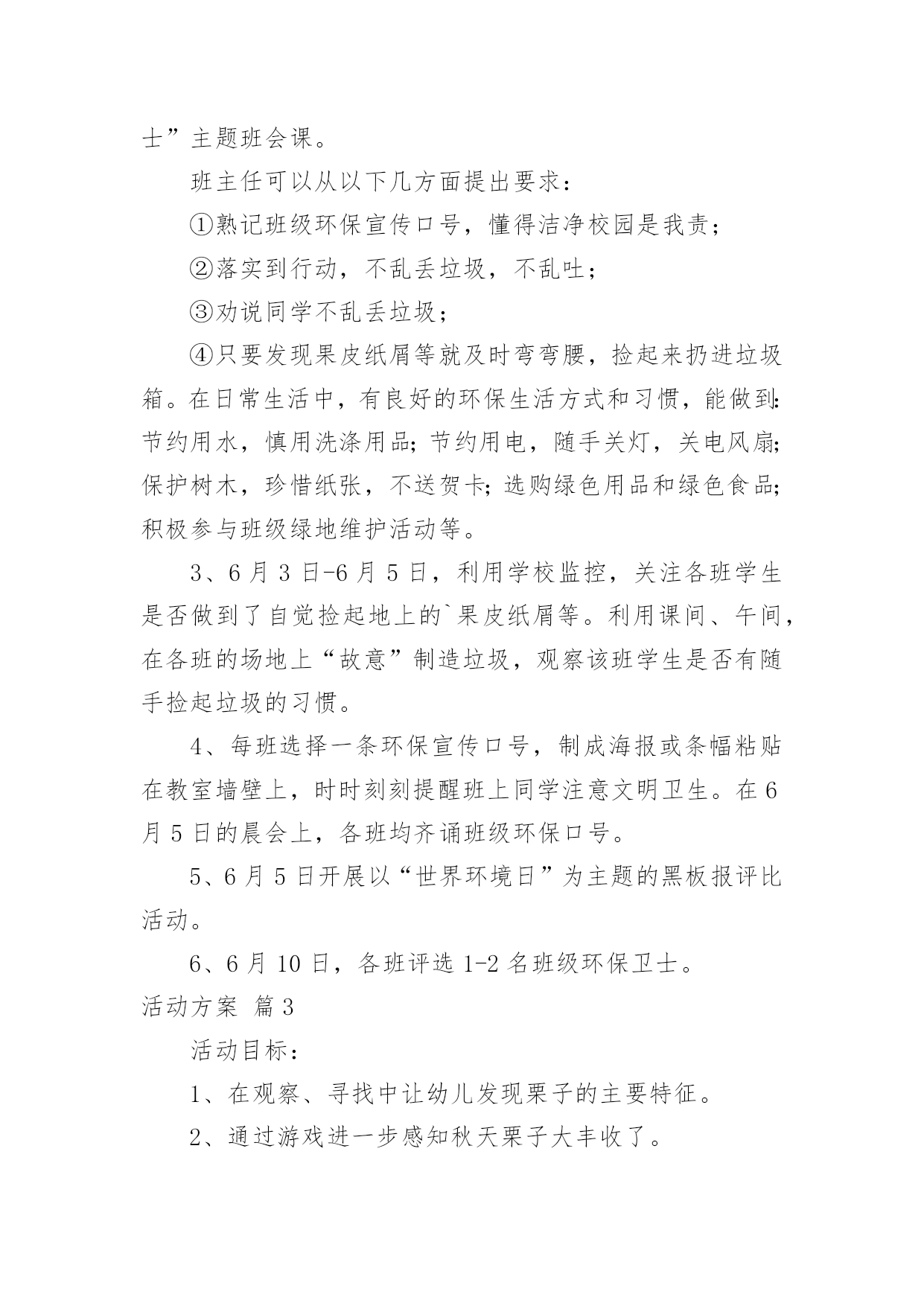 士”主题班会课。

班主任可以从以下几方面提出要求：

①熟记班级环保宣传口号，懂得洁净校园是我责；

②落实到行动，不乱丢垃圾，不乱吐；

③劝说同学不乱丢垃圾；

④只要发现果皮纸屑等就及时弯弯腰，捡起来扔进垃圾箱。在日常生活中，有良好的环保生活方式和习惯，能做到:节约用水，慎用洗涤用品;节约用电，随手关灯，关电风扇;保护树木，珍惜纸张，不送贺卡;选购绿色用品和绿色食品;积极参与班级绿地维护活动等。

3、6月3日-6月5日，利用学校监控，关注各班学生是否做到了自觉捡起地上的`果皮纸屑等。利用课间、午间，在各班的场地上“故意”制造垃圾，观察该班学生是否有随手捡起垃圾的习惯。

4、每班选择一条环保宣传口号，制成海报或条幅粘贴在教室墙壁上，时时刻刻提醒班上同学注意文明卫生。在6月5日的晨会上，各班均齐诵班级环保口号。

5、6月5日开展以“世界环境日”为主题的黑板报评比活动。

6、6月10日，各班评选1-2名班级环保卫士。

活动方案 篇3

活动目标：

1、在观察、寻找中让幼儿发现栗子的主要特征。

2、通过游戏进一步感知秋天栗子大丰收了。